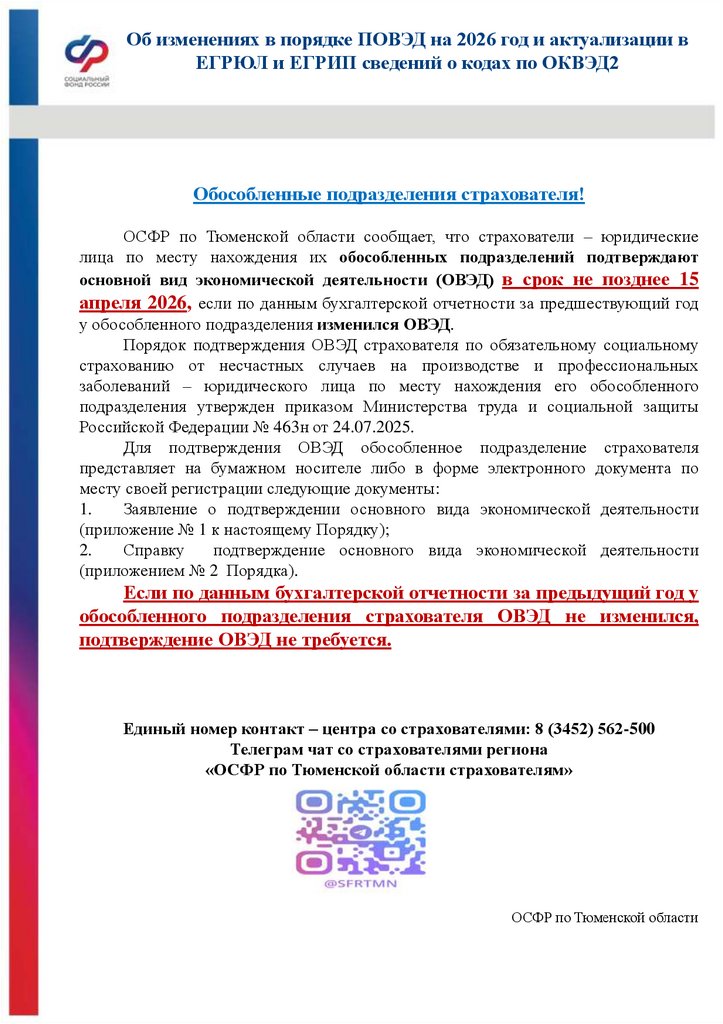 СОЦИАЛЬНЫЙ ФОНД РОССИИ

Об изменениях в порядке ПОВЭД на 2026 год и актуализации в ЕГРЮЛ и ЕГРИП сведений о кодах по ОКВЭД2

Обособленные подразделения страхователя!

ОСФР по Тюменской области сообщает, что страхователи – юридические лица по месту нахождения их обособленных подразделений подтверждают основной вид экономической деятельности (ОВЭД) в срок не позднее 15 апреля 2026, если по данным бухгалтерской отчетности за предшествующий год у обособленного подразделения изменился ОВЭД.

Порядок подтверждения ОВЭД страхователя по обязательному социальному страхованию от несчастных случаев на производстве и профессиональных заболеваний – юридического лица по месту нахождения его обособленного подразделения утвержден приказом Министерства труда и социальной защиты Российской Федерации № 463н от 24.07.2025.

Для подтверждения ОВЭД обособленное подразделение страхователя представляет на бумажном носителе либо в форме электронного документа по месту своей регистрации следующие документы:

1. Заявление о подтверждении основного вида экономической деятельности (приложение № 1 к настоящему Порядку);

2. Справку подтверждение основного вида экономической деятельности (приложением № 2 Порядка).

Если по данным бухгалтерской отчетности за предыдущий год у обособленного подразделения страхователя ОВЭД не изменился, подтверждение ОВЭД не требуется.

Единый номер контакт – центра со страхователями: 8 (3452) 562-500
Телеграм чат со страхователями региона
«ОСФР по Тюменской области страхователям»

@SFRTMN

ОСФР по Тюменской области